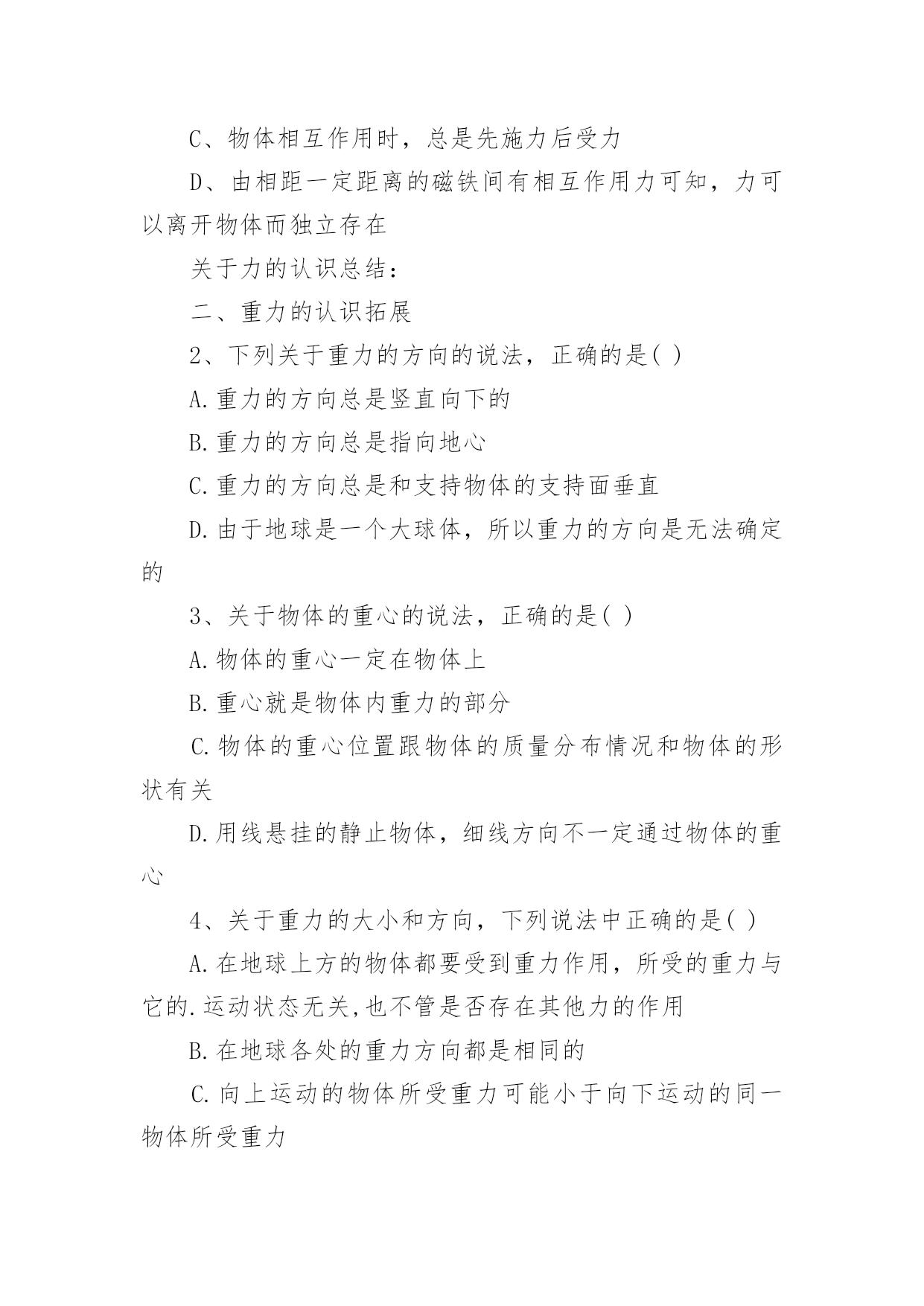 C、物体相互作用时，总是先施力后受力

D、由相距一定距离的磁铁间有相互作用力可知，力可以离开物体而独立存在

关于力的认识总结：

二、重力的认识拓展

2、下列关于重力的方向的说法，正确的是( )

A.重力的方向总是竖直向下的

B.重力的方向总是指向地心

C.重力的方向总是和支持物体的支持面垂直

D.由于地球是一个大球体，所以重力的方向是无法确定的

3、关于物体的重心的说法，正确的是( )

A.物体的重心一定在物体上

B.重心就是物体内重力的部分

C.物体的重心位置跟物体的质量分布情况和物体的形状有关

D.用线悬挂的静止物体，细线方向不一定通过物体的重心

4、关于重力的大小和方向，下列说法中正确的是( )

A.在地球上方的物体都要受到重力作用，所受的重力与它的.运动状态无关,也不管是否存在其他力的作用

B.在地球各处的重力方向都是相同的

C.向上运动的物体所受重力可能小于向下运动的同一物体所受重力